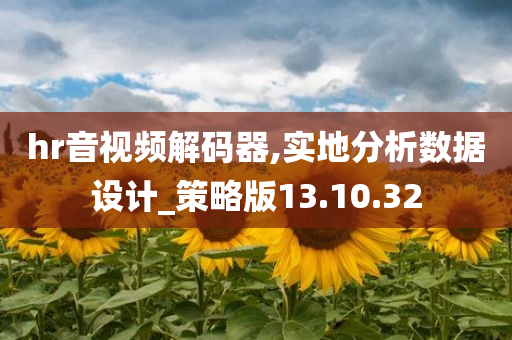 hr音视频解码器,实地分析数据设计_策略版13.10.32